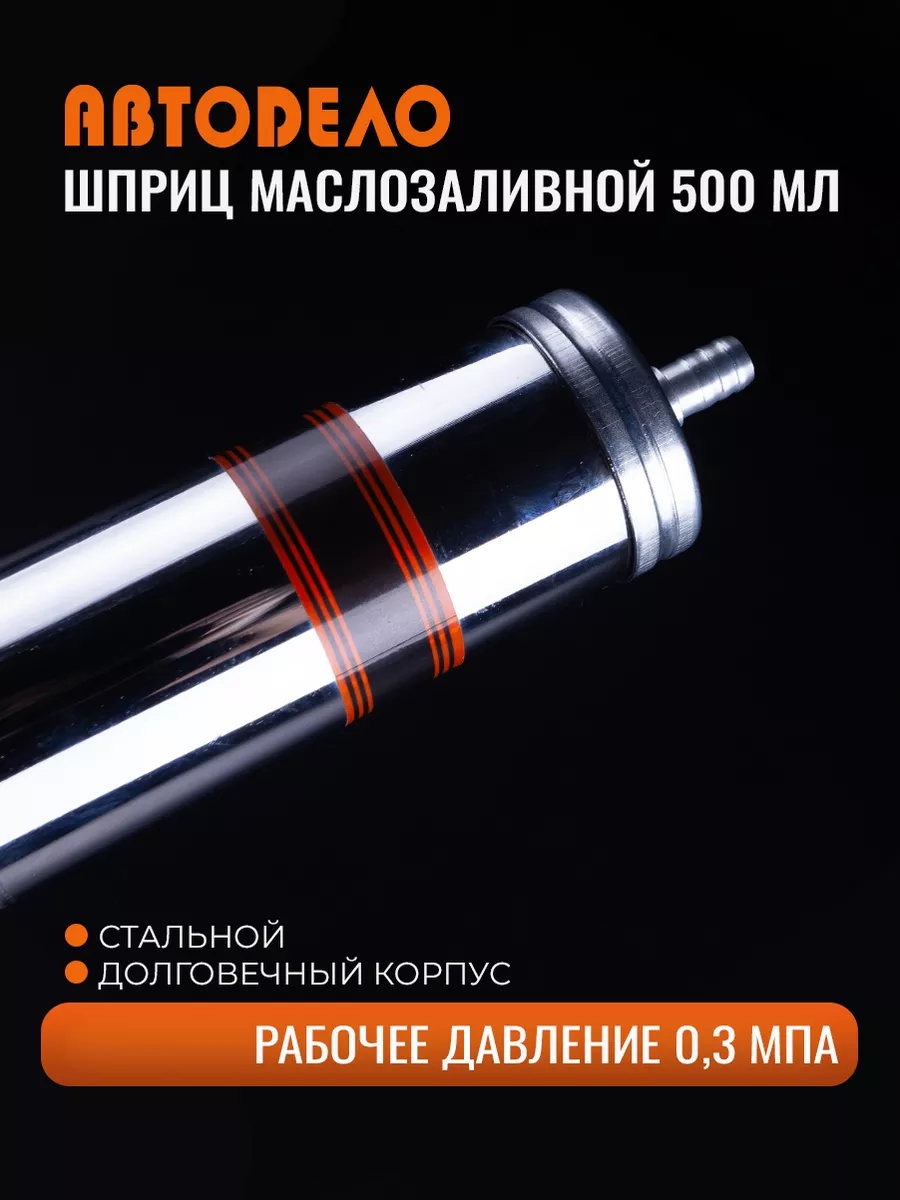 АВТОДЕЛО
ШПРИЦ МАСЛОЗАЛИВНОЙ 500 МЛ

СТАЛЬНОЙ
ДОЛГОВЕЧНЫЙ КОРПУС

РАБОЧЕЕ ДАВЛЕНИЕ 0,3 МПА